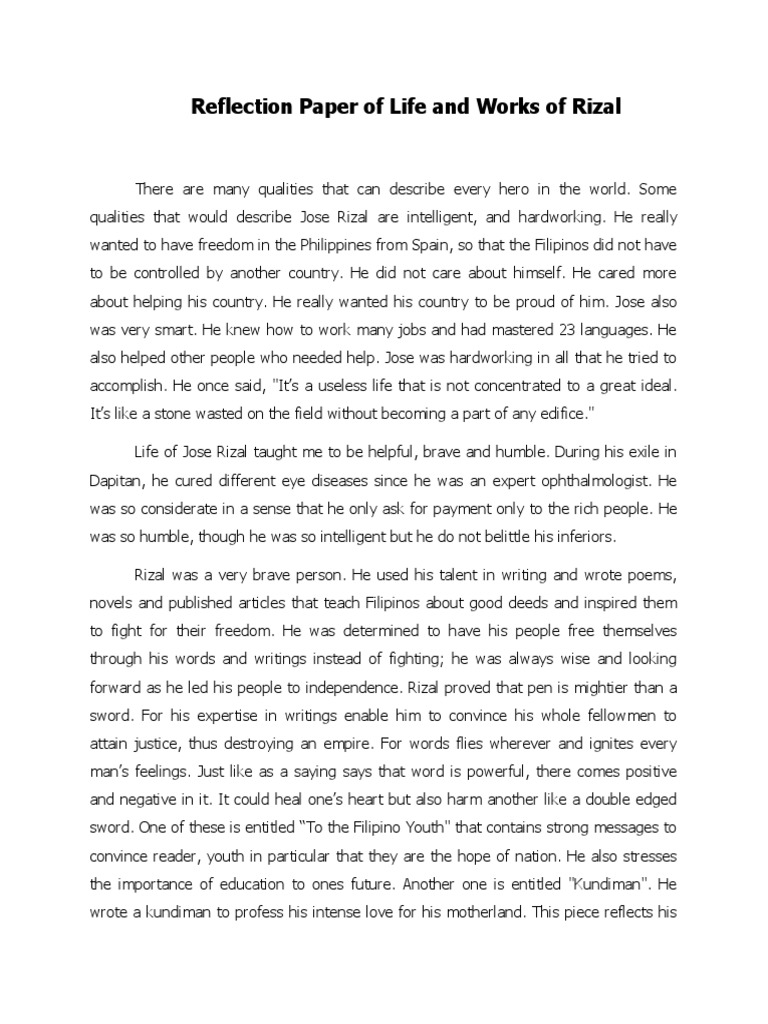 Reflection Paper of Life and Works of Rizal

There are many qualities that can describe every hero in the world. Some qualities that would describe Jose Rizal are intelligent, and hardworking. He really wanted to have freedom in the Philippines from Spain, so that the Filipinos did not have to be controlled by another country. He did not care about himself. He cared more about helping his country. He really wanted his country to be proud of him. Jose also was very smart. He knew how to work many jobs and had mastered 23 languages. He also helped other people who needed help. Jose was hardworking in all that he tried to accomplish. He once said, "It's a useless life that is not concentrated to a great ideal. It's like a stone wasted on the field without becoming a part of any edifice."

Life of Jose Rizal taught me to be helpful, brave and humble. During his exile in Dapitan, he cured different eye diseases since he was an expert ophthalmologist. He was so considerate in a sense that he only ask for payment only to the rich people. He was so humble, though he was so intelligent but he do not belittle his inferiors.

Rizal was a very brave person. He used his talent in writing and wrote poems, novels and published articles that teach Filipinos about good deeds and inspired them to fight for their freedom. He was determined to have his people free themselves through his words and writings instead of fighting; he was always wise and looking forward as he led his people to independence. Rizal proved that pen is mightier than a sword. For his expertise in writings enable him to convince his whole fellowmen to attain justice, thus destroying an empire. For words flies wherever and ignites every man's feelings. Just like as a saying says that word is powerful, there comes positive and negative in it. It could heal one's heart but also harm another like a double edged sword. One of these is entitled "To the Filipino Youth" that contains strong messages to convince reader, youth in particular that they are the hope of nation. He also stresses the importance of education to ones future. Another one is entitled "Kundiman". He wrote a kundiman to profess his intense love for his motherland. This piece reflects his